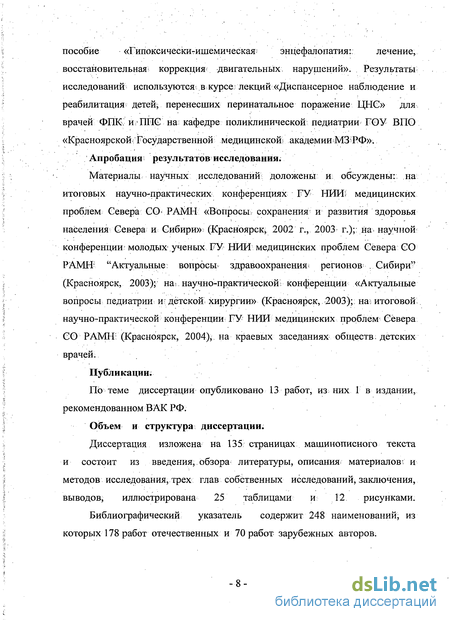 пособие «Гипоксически-ишемическая энцефалопатия: лечение, восстановительная коррекция двигательных нарушений». Результаты исследований используются в курсе лекций «Диспансерное наблюдение и реабилитация детей, перенесших перинатальное поражение ЦНС» для врачей ФПК и ППС на кафедре поликлинической педиатрии ГОУ ВПО «Красноярской Государственной медицинской академии МЗ РФ».

Апробация результатов исследования.

Материалы научных исследований доложены и обсуждены: на итоговых научно-практических конференциях ГУ НИИ медицинских проблем Севера СО РАМН «Вопросы сохранения и развития здоровья населения Севера и Сибири» (Красноярск, 2002 г., 2003 г.); на научной конференции молодых ученых ГУ НИИ медицинских проблем Севера СО РАМН "Актуальные вопросы здравоохранения регионов Сибири" (Красноярск, 2003); на научно-практической конференции «Актуальные вопросы педиатрии и детской хирургии» (Красноярск, 2003); на итоговой научно-практической конференции ГУ НИИ медицинских проблем Севера СО РАМН (Красноярск, 2004), на краевых заседаниях обществ детских врачей.

Публикации.

По теме диссертации опубликовано 13 работ, из них 1 в издании, рекомендованном ВАК РФ.

Объем и структура диссертации.

Диссертация изложена на 135 страницах машинописного текста и состоит из введения, обзора литературы, описания материалов и методов исследования, трех глав собственных исследований, заключения, выводов, иллюстрирована 25 таблицами и 12 рисунками.

Библиографический указатель содержит 248 наименований, из которых 178 работ отечественных и 70 работ зарубежных авторов.

- 8 -

dsLib.net
библиотека диссертаций